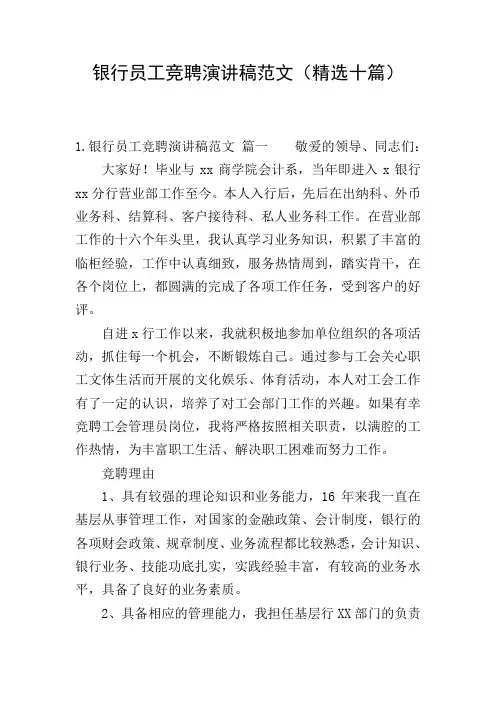 银行员工竞聘演讲稿范文（精选十篇）

1.银行员工竞聘演讲稿范文 篇一　　敬爱的领导、同志们：

大家好！毕业与 xx 商学院会计系，当年即进入 x 银行 xx 分行营业部工作至今。本人入行后，先后在出纳科、外币业务科、结算科、客户接待科、私人业务科工作。在营业部工作的十六个年头里，我认真学习业务知识，积累了丰富的临柜经验，工作中认真细致，服务热情周到，踏实肯干，在各个岗位上，都圆满的完成了各项工作任务，受到客户的好评。

自进 x 行工作以来，我就积极地参加单位组织的各项活动，抓住每一个机会，不断锻炼自己。通过参与工会关心职工文体生活而开展的文化娱乐、体育活动，本人对工会工作有了一定的认识，培养了对工会部门工作的兴趣。如果有幸竞聘工会管理员岗位，我将严格按照相关职责，以满腔的工作热情，为丰富职工生活、解决职工困难而努力工作。

竞聘理由

1、具有较强的理论知识和业务能力，16 年来我一直在基层从事管理工作，对国家的金融政策、会计制度，银行的各项财会政策、规章制度、业务流程都比较熟悉，会计知识、银行业务、技能功底扎实，实践经验丰富，有较高的业务水平，具备了良好的业务素质。

2、具备相应的管理能力，我担任基层行 XX 部门的负责